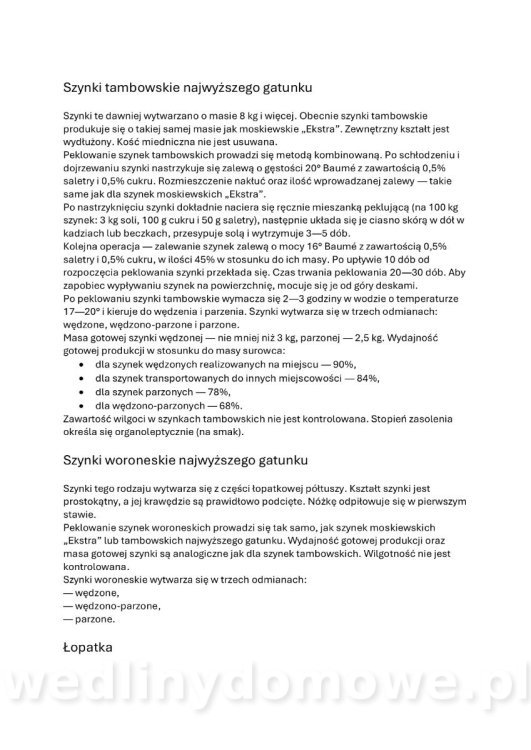 Szynki tambowskie najwyższego gatunku

Szynki te dawniej wytwarzano o masie 8 kg i więcej. Obecnie szynki tambowskie produkuje się o takiej samej masie jak moskiewskie „Ekstra". Zewnętrzny kształt jest wydłużony. Kość miedniczna nie jest usuwana.
Peklowanie szynek tambowskich prowadzi się metodą kombinowaną. Po schłodzeniu i dojrzewaniu szynki nastrzykuje się zalewą o gęstości 20° Baumé z zawartością 0,5% saletry i 0,5% cukru. Rozmieszczenie nakłuć oraz ilość wprowadzanej zalewy — takie same jak dla szynek moskiewskich „Ekstra".
Po nastrzyknięciu szynki dokładnie naciera się ręcznie mieszanką peklującą (na 100 kg szynek: 3 kg soli, 100 g cukru i 50 g saletry), następnie układa się je ciasno skórą w dół w kadziach lub beczkach, przesypuje solą i wytrzymuje 3—5 dób.
Kolejna operacja — zalewanie szynek zalewą o mocy 16° Baumé z zawartością 0,5% saletry i 0,5% cukru, w ilości 45% w stosunku do ich masy. Po upływie 10 dób od rozpoczęcia peklowania szynki przekłada się. Czas trwania peklowania 20—30 dób. Aby zapobiec wypływaniu szynek na powierzchnię, mocuje się je od góry deskami.
Po peklowaniu szynki tambowskie wymacza się 2—3 godziny w wodzie o temperaturze 17—20° i kieruje do wędzenia i parzenia. Szynki wytwarza się w trzech odmianach: wędzone, wędzono-parzone i parzone.
Masa gotowej szynki wędzonej — nie mniej niż 3 kg, parzonej — 2,5 kg. Wydajność gotowej produkcji w stosunku do masy surowca:
• dla szynek wędzonych realizowanych na miejscu — 90%,
• dla szynek transportowanych do innych miejscowości — 84%,
• dla szynek parzonych — 78%,
• dla wędzono-parzonych — 68%.
Zawartość wilgoci w szynkach tambowskich nie jest kontrolowana. Stopień zasolenia określa się organoleptycznie (na smak).

Szynki woroneskie najwyższego gatunku

Szynki tego rodzaju wytwarza się z części łopatkowej półtuszy. Kształt szynki jest prostokątny, a jej krawędzie są prawidłowo podcięte. Nóżkę odpiłowuje się w pierwszym stawie.
Peklowanie szynek woroneskich prowadzi się tak samo, jak szynek moskiewskich „Ekstra" lub tambowskich najwyższego gatunku. Wydajność gotowej produkcji oraz masa gotowej szynki są analogiczne jak dla szynek tambowskich. Wilgotność nie jest kontrolowana.
Szynki woroneskie wytwarza się w trzech odmianach:
— wędzone,
— wędzono-parzone,
— parzone.

Łopatka

wedlinydomowe.pl